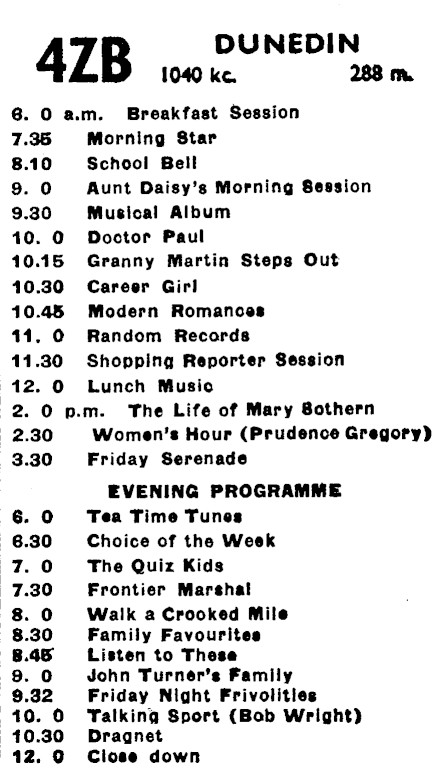 4ZB DUNEDIN
1040 kc. 288 m.

6. 0 a.m. Breakfast Session
7.35 Morning Star
8.10 School Bell
9. 0 Aunt Daisy's Morning Session
9.30 Musical Album
10. 0 Doctor Paul
10.15 Granny Martin Steps Out
10.30 Career Girl
10.45 Modern Romances
11. 0 Random Records
11.30 Shopping Reporter Session
12. 0 Lunch Music
2. 0 p.m. The Life of Mary Sothern
2.30 Women's Hour (Prudence Gregory)
3.30 Friday Serenade

EVENING PROGRAMME
6. 0 Tea Time Tunes
6.30 Choice of the Week
7. 0 The Quiz Kids
7.30 Frontier Marshal
8. 0 Walk a Crooked Mile
8.30 Family Favourites
8.45 Listen to These
9. 0 John Turner's Family
9.32 Friday Night Frivolities
10. 0 Talking Sport (Bob Wright)
10.30 Dragnet
12. 0 Close down